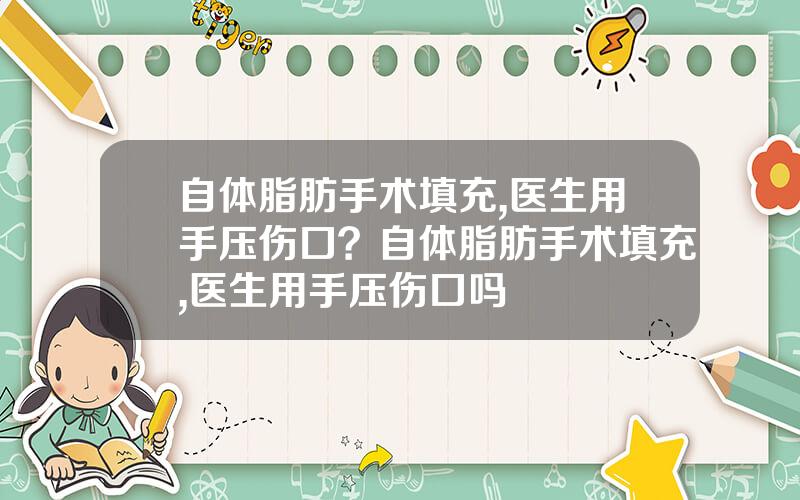 tiger

自体脂肪手术填充,医生用手压伤口？自体脂肪手术填充,医生用手压伤口吗